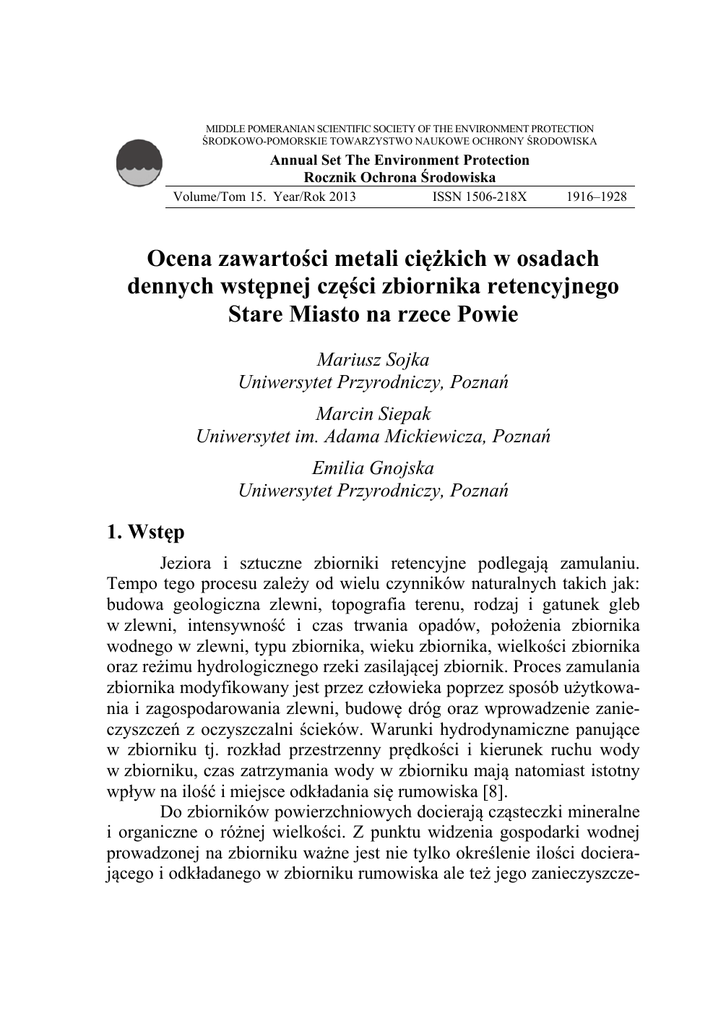 MIDDLE POMERANIAN SCIENTIFIC SOCIETY OF THE ENVIRONMENT PROTECTION
ŚRODKOWO-POMORSKIE TOWARZYSTWO NAUKOWE OCHRONY ŚRODOWISKA

Annual Set The Environment Protection
Rocznik Ochrona Środowiska

Volume/Tom 15. Year/Rok 2013 ISSN 1506-218X 1916–1928

Ocena zawartości metali ciężkich w osadach dennych wstępnej części zbiornika retencyjnego Stare Miasto na rzece Powie

Mariusz Sojka
Uniwersytet Przyrodniczy, Poznań

Marcin Siepak
Uniwersytet im. Adama Mickiewicza, Poznań

Emilia Gnojska
Uniwersytet Przyrodniczy, Poznań

1. Wstęp

Jeziora i sztuczne zbiorniki retencyjne podlegają zamulaniu. Tempo tego procesu zależy od wielu czynników naturalnych takich jak: budowa geologiczna zlewni, topografia terenu, rodzaj i gatunek gleb w zlewni, intensywność i czas trwania opadów, położenia zbiornika wodnego w zlewni, typu zbiornika, wieku zbiornika, wielkości zbiornika oraz reżimu hydrologicznego rzeki zasilającej zbiornik. Proces zamulania zbiornika modyfikowany jest przez człowieka poprzez sposób użytkowania i zagospodarowania zlewni, budowę dróg oraz wprowadzenie zanieczyszczeń z oczyszczalni ścieków. Warunki hydrodynamiczne panujące w zbiorniku tj. rozkład przestrzenny prędkości i kierunek ruchu wody w zbiorniku, czas zatrzymania wody w zbiorniku mają natomiast istotny wpływ na ilość i miejsce odkładania się rumowiska [8].

Do zbiorników powierzchniowych docierają cząsteczki mineralne i organiczne o różnej wielkości. Z punktu widzenia gospodarki wodnej prowadzonej na zbiorniku ważne jest nie tylko określenie ilości docierającego i odkładanego w zbiorniku rumowiska ale też jego zanieczyszcze-